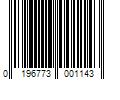 0 196773 001143